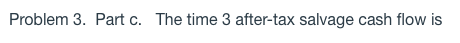 Problem 3. Part c. The time 3 after-tax salvage cash flow is